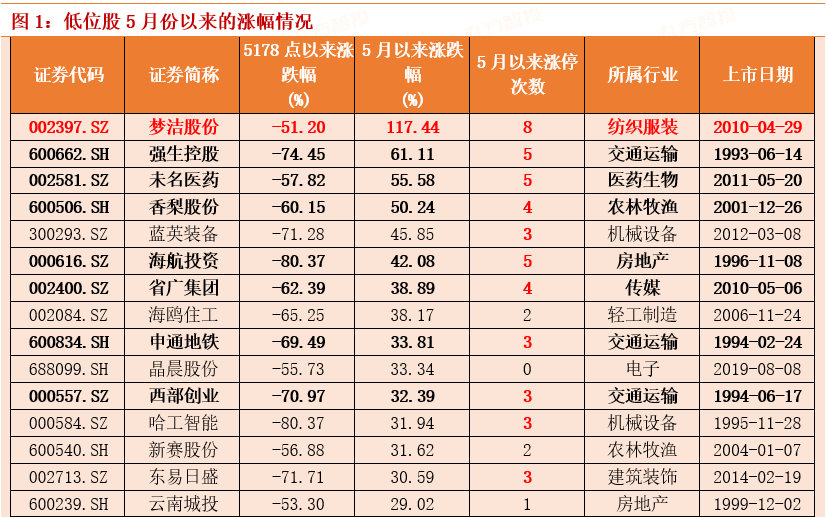 图 1：低位股 5 月份以来的涨幅情况

| 证券代码 | 证券简称 | 5178 点以来涨跌幅 (%) | 5 月以来涨跌幅 (%) | 5 月以来涨停次数 | 所属行业 | 上市日期 |
|---|---|---|---|---|---|---|
| 002397.SZ | 梦洁股份 | -51.20 | 117.44 | 8 | 纺织服装 | 2010-04-29 |
| 600662.SH | 强生控股 | -74.45 | 61.11 | 5 | 交通运输 | 1993-06-14 |
| 002581.SZ | 未名医药 | -57.82 | 55.58 | 5 | 医药生物 | 2011-05-20 |
| 600506.SH | 香梨股份 | -60.15 | 50.24 | 4 | 农林牧渔 | 2001-12-26 |
| 300293.SZ | 蓝英装备 | -71.28 | 45.85 | 3 | 机械设备 | 2012-03-08 |
| 000616.SZ | 海航投资 | -80.37 | 42.08 | 5 | 房地产 | 1996-11-08 |
| 002400.SZ | 省广集团 | -62.39 | 38.89 | 4 | 传媒 | 2010-05-06 |
| 002084.SZ | 海鸥住工 | -65.25 | 38.17 | 2 | 轻工制造 | 2006-11-24 |
| 600834.SH | 申通地铁 | -69.49 | 33.81 | 3 | 交通运输 | 1994-02-24 |
| 688099.SH | 晶晨股份 | -55.73 | 33.34 | 0 | 电子 | 2019-08-08 |
| 000557.SZ | 西部创业 | -70.97 | 32.39 | 3 | 交通运输 | 1994-06-17 |
| 000584.SZ | 哈工智能 | -80.37 | 31.94 | 3 | 机械设备 | 1995-11-28 |
| 600540.SH | 新赛股份 | -56.88 | 31.62 | 2 | 农林牧渔 | 2004-01-07 |
| 002713.SZ | 东易日盛 | -71.71 | 30.59 | 3 | 建筑装饰 | 2014-02-19 |
| 600239.SH | 云南城投 | -53.30 | 29.02 | 1 | 房地产 | 1999-12-02 |